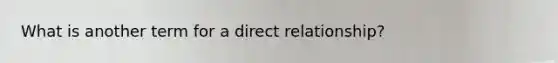 What is another term for a direct relationship?